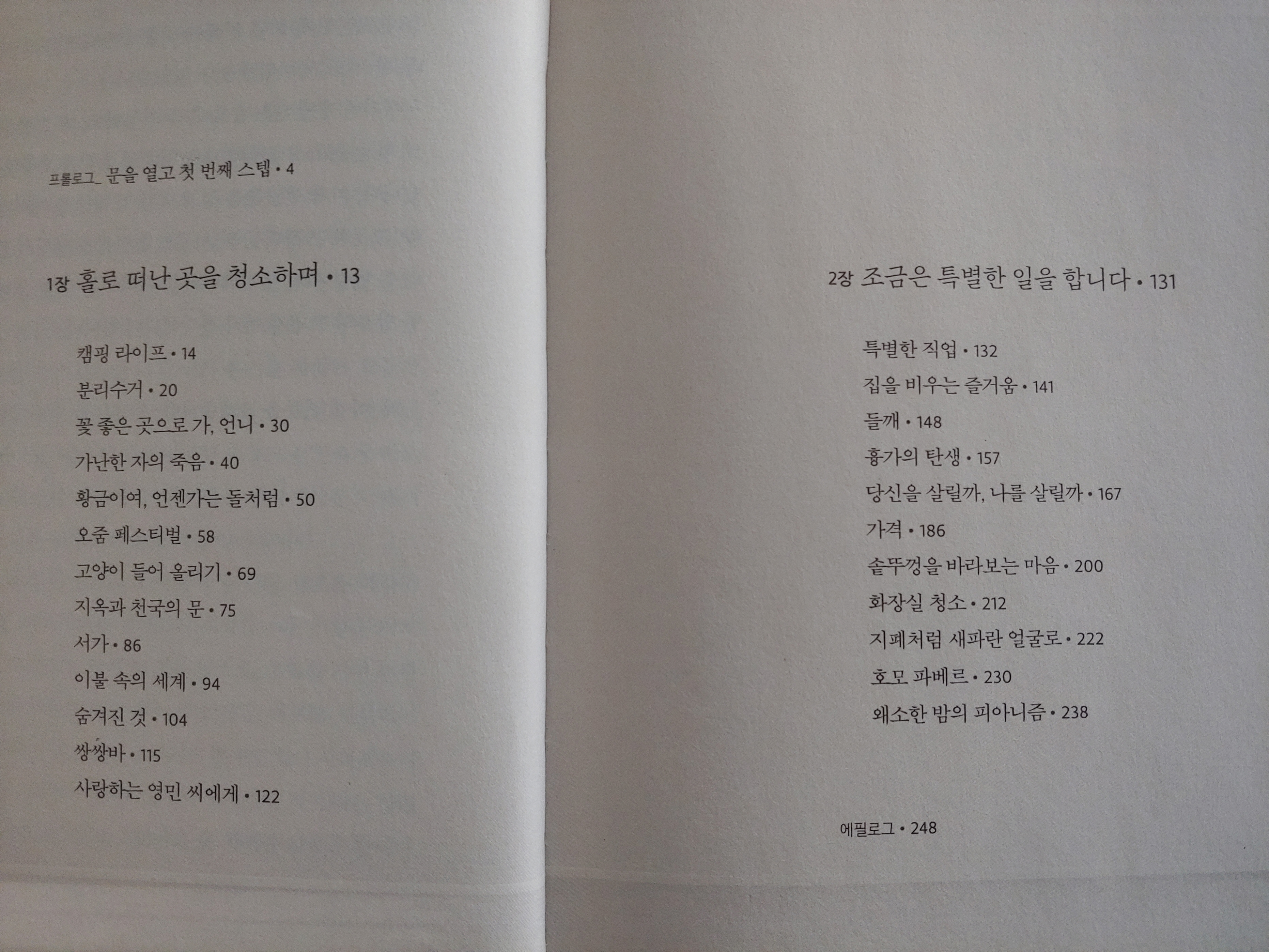 프롤로그_ 문을 열고 첫 번째 스텝 • 4

1장 홀로 떠난 곳을 청소하며 • 13

캠핑 라이프 • 14
분리수거 • 20
꽃 좋은 곳으로 가, 언니 • 30
가난한 자의 죽음 • 40
황금이여, 언젠가는 돌처럼 • 50
오줌 페스티벌 • 58
고양이 들어 올리기 • 69
지옥과 천국의 문 • 75
서가 • 86
이불 속의 세계 • 94
숨겨진 것 • 104
쌍쌍바 • 115
사랑하는 영민 씨에게 • 122

2장 조금은 특별한 일을 합니다 • 131

특별한 직업 • 132
집을 비우는 즐거움 • 141
들깨 • 148
흉가의 탄생 • 157
당신을 살릴까, 나를 살릴까 • 167
가격 • 186
솥뚜껑을 바라보는 마음 • 200
화장실 청소 • 212
지폐처럼 새파란 얼굴로 • 222
호모 파베르 • 230
왜소한 밤의 피아니즘 • 238

에필로그 • 248